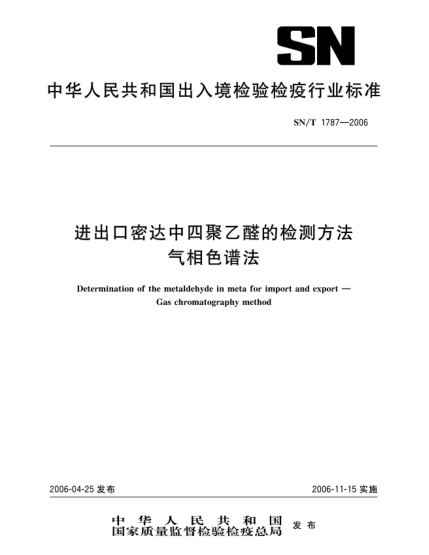 SN

中华人民共和国出入境检验检疫行业标准

SN/T 1787—2006

进出口密达中四聚乙醛的检测方法
气相色谱法

Determination of the metaldehyde in meta for import and export —
Gas chromatography method

2006-04-25 发布

2006-11-15 实施

中华人民共和国
国家质量监督检验检疫总局 发布